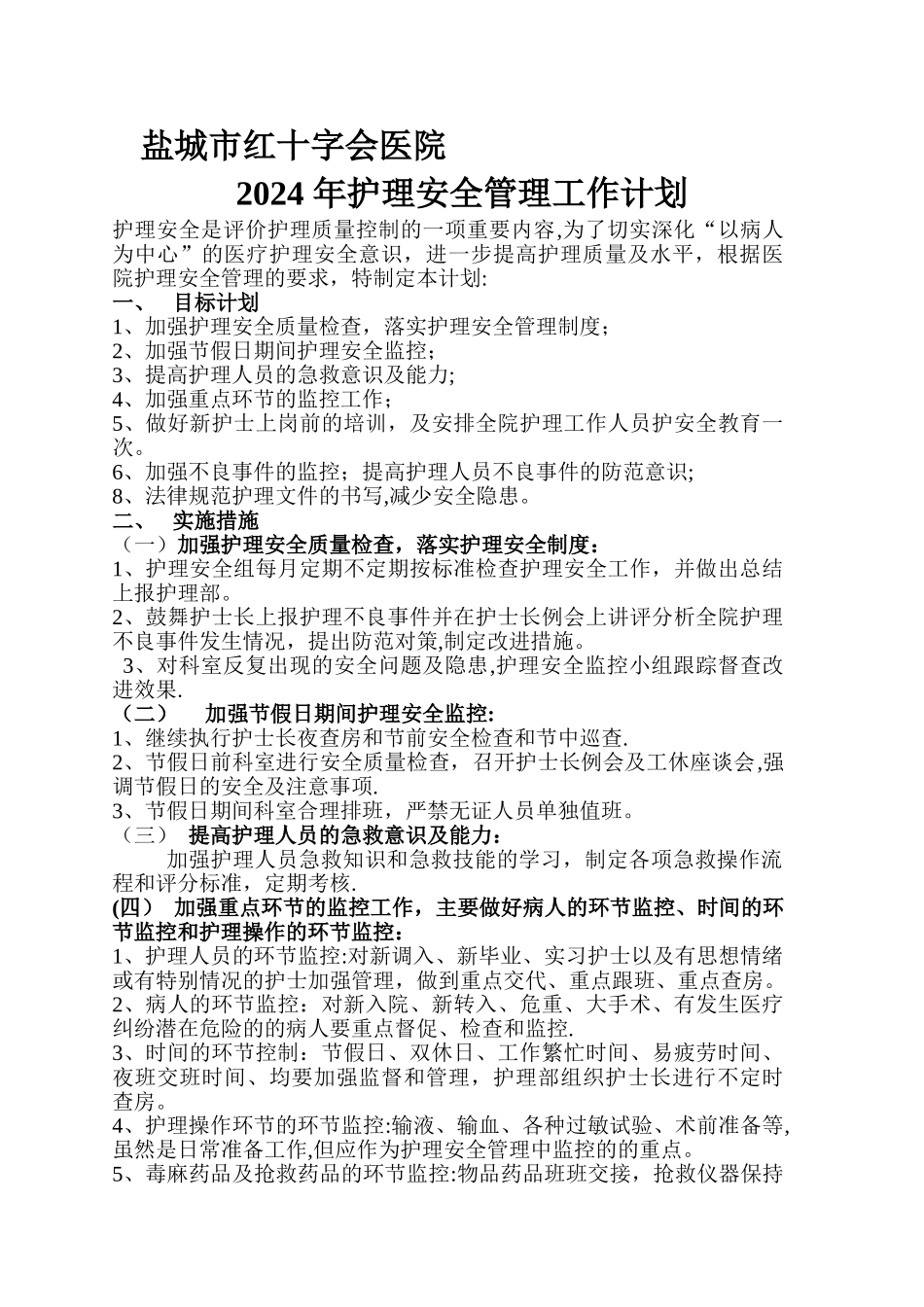 盐城市红十字会医院

2024 年护理安全管理工作计划

护理安全是评价护理质量控制的一项重要内容,为了切实深化“以病人为中心”的医疗护理安全意识，进一步提高护理质量及水平，根据医院护理安全管理的要求，特制定本计划:

一、 目标计划

1、加强护理安全质量检查，落实护理安全管理制度；
2、加强节假日期间护理安全监控；
3、提高护理人员的急救意识及能力;
4、加强重点环节的监控工作；
5、做好新护士上岗前的培训，及安排全院护理工作人员护安全教育一次。
6、加强不良事件的监控；提高护理人员不良事件的防范意识;
8、法律规范护理文件的书写,减少安全隐患。

二、 实施措施

（一）加强护理安全质量检查，落实护理安全制度：

1、护理安全组每月定期不定期按标准检查护理安全工作，并做出总结上报护理部。
2、鼓舞护士长上报护理不良事件并在护士长例会上讲评分析全院护理不良事件发生情况，提出防范对策,制定改进措施。
3、对科室反复出现的安全问题及隐患,护理安全监控小组跟踪督查改进效果.

（二） 加强节假日期间护理安全监控:

1、继续执行护士长夜查房和节前安全检查和节中巡查.
2、节假日前科室进行安全质量检查，召开护士长例会及工休座谈会,强调节假日的安全及注意事项.
3、节假日期间科室合理排班，严禁无证人员单独值班。

（三） 提高护理人员的急救意识及能力：

加强护理人员急救知识和急救技能的学习，制定各项急救操作流程和评分标准，定期考核.

(四) 加强重点环节的监控工作，主要做好病人的环节监控、时间的环节监控和护理操作的环节监控：

1、护理人员的环节监控:对新调入、新毕业、实习护士以及有思想情绪或有特别情况的护士加强管理，做到重点交代、重点跟班、重点查房。
2、病人的环节监控：对新入院、新转入、危重、大手术、有发生医疗纠纷潜在危险的的病人要重点督促、检查和监控.
3、时间的环节控制：节假日、双休日、工作繁忙时间、易疲劳时间、夜班交班时间、均要加强监督和管理，护理部组织护士长进行不定时查房。
4、护理操作环节的环节监控:输液、输血、各种过敏试验、术前准备等,虽然是日常准备工作,但应作为护理安全管理中监控的的重点。
5、毒麻药品及抢救药品的环节监控:物品药品班班交接，抢救仪器保持